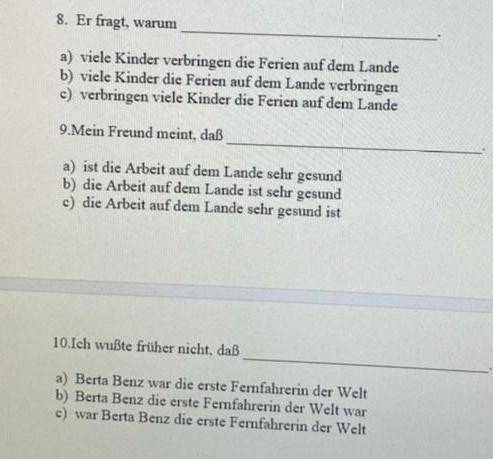 8. Er fragt, warum ______________________.

a) viele Kinder verbringen die Ferien auf dem Lande
b) viele Kinder die Ferien auf dem Lande verbringen
c) verbringen viele Kinder die Ferien auf dem Lande

9.Mein Freund meint, daß ______________________.

a) ist die Arbeit auf dem Lande sehr gesund
b) die Arbeit auf dem Lande ist sehr gesund
c) die Arbeit auf dem Lande sehr gesund ist

10.Ich wußte früher nicht, daß ______________________.

a) Berta Benz war die erste Fernfahrerin der Welt
b) Berta Benz die erste Fernfahrerin der Welt war
c) war Berta Benz die erste Fernfahrerin der Welt